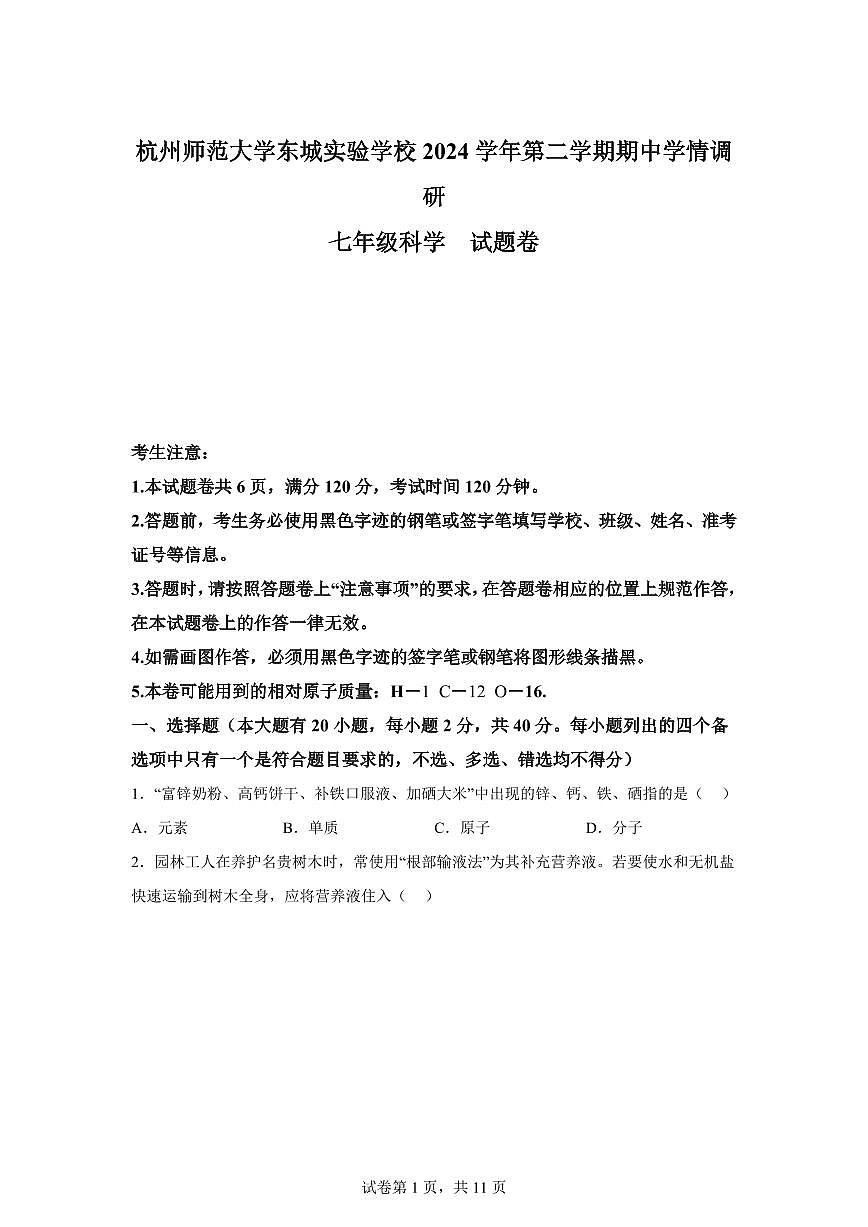 杭州师范大学东城实验学校 2024 学年第二学期期中学情调研

七年级科学 试题卷

考生注意：

1.本试题卷共 6 页，满分 120 分，考试时间 120 分钟。

2.答题前，考生务必使用黑色字迹的钢笔或签字笔填写学校、班级、姓名、准考证号等信息。

3.答题时，请按照答题卷上“注意事项”的要求，在答题卷相应的位置上规范作答，在本试题卷上的作答一律无效。

4.如需画图作答，必须用黑色字迹的签字笔或钢笔将图形线条描黑。

5.本卷可能用到的相对原子质量：H－1 C－12 O－16.

一、选择题（本大题有 20 小题，每小题 2 分，共 40 分。每小题列出的四个备选项中只有一个是符合题目要求的，不选、多选、错选均不得分）

1．“富锌奶粉、高钙饼干、补铁口服液、加硒大米”中出现的锌、钙、铁、硒指的是（ ）

A．元素 B．单质 C．原子 D．分子

2．园林工人在养护名贵树木时，常使用“根部输液法”为其补充营养液。若要使水和无机盐快速运输到树木全身，应将营养液住入（ ）

试卷第 1 页，共 11 页